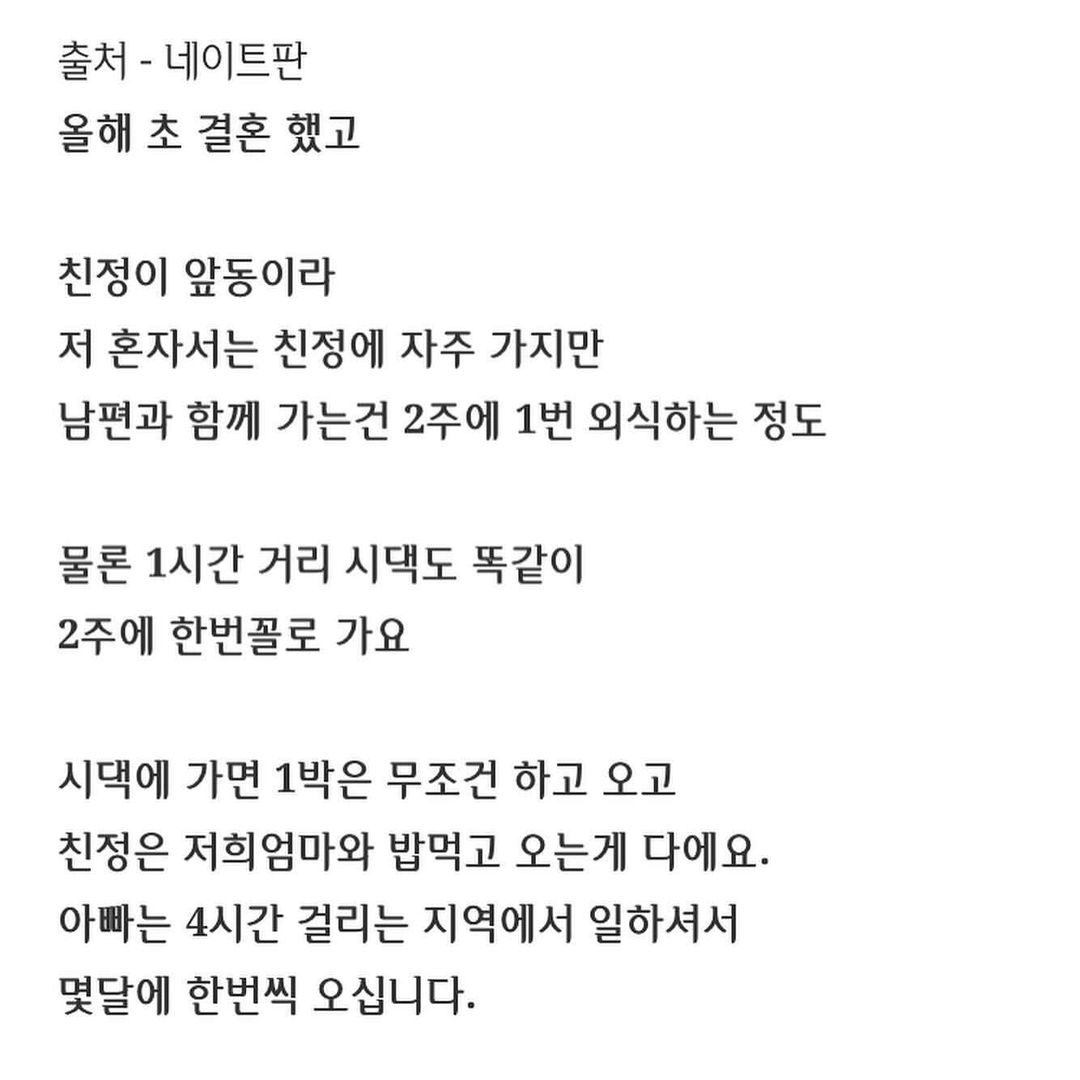 출처 - 네이트판

올해 초 결혼 했고

친정이 앞동이라
저 혼자서는 친정에 자주 가지만
남편과 함께 가는건 2주에 1번 외식하는 정도

물론 1시간 거리 시댁도 똑같이
2주에 한번꼴로 가요

시댁에 가면 1박은 무조건 하고 오고
친정은 저희엄마와 밥먹고 오는게 다에요.
아빠는 4시간 걸리는 지역에서 일하셔서
몇달에 한번씩 오십니다.